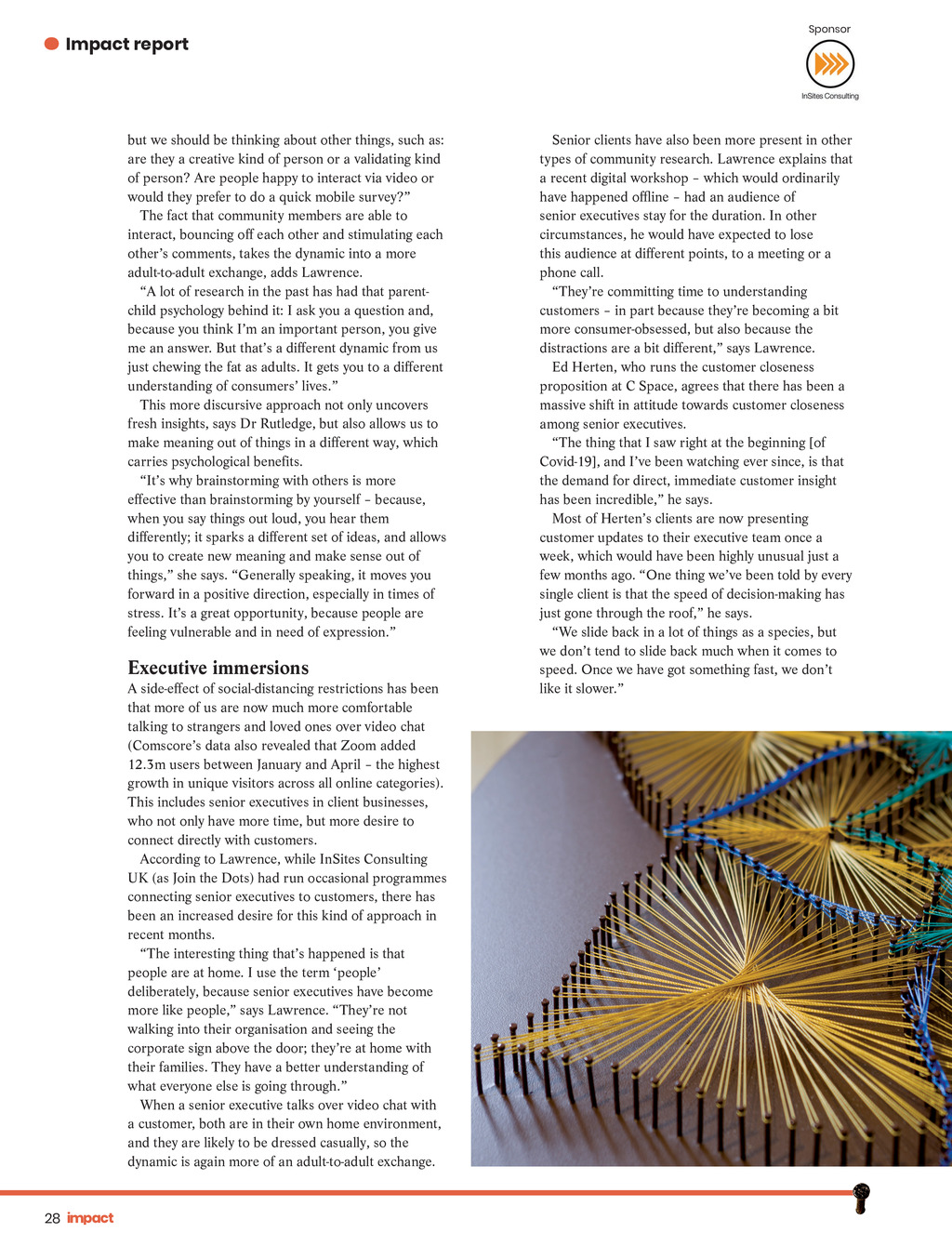 Impact report

Sponsor

InSites Consulting

but we should be thinking about other things, such as: are they a creative kind of person or a validating kind of person? Are people happy to interact via video or would they prefer to do a quick mobile survey?"

The fact that community members are able to interact, bouncing off each other and stimulating each other's comments, takes the dynamic into a more adult-to-adult exchange, adds Lawrence.

"A lot of research in the past has had that parent-child psychology behind it: I ask you a question and, because you think I'm an important person, you give me an answer. But that's a different dynamic from us just chewing the fat as adults. It gets you to a different understanding of consumers' lives."

This more discursive approach not only uncovers fresh insights, says Dr Rutledge, but also allows us to make meaning out of things in a different way, which carries psychological benefits.

"It's why brainstorming with others is more effective than brainstorming by yourself – because, when you say things out loud, you hear them differently; it sparks a different set of ideas, and allows you to create new meaning and make sense out of things," she says. "Generally speaking, it moves you forward in a positive direction, especially in times of stress. It's a great opportunity, because people are feeling vulnerable and in need of expression."

Executive immersions

A side-effect of social-distancing restrictions has been that more of us are now much more comfortable talking to strangers and loved ones over video chat (Comscore's data also revealed that Zoom added 12.3m users between January and April – the highest growth in unique visitors across all online categories). This includes senior executives in client businesses, who not only have more time, but more desire to connect directly with customers.

According to Lawrence, while InSites Consulting UK (as Join the Dots) had run occasional programmes connecting senior executives to customers, there has been an increased desire for this kind of approach in recent months.

"The interesting thing that's happened is that people are at home. I use the term 'people' deliberately, because senior executives have become more like people," says Lawrence. "They're not walking into their organisation and seeing the corporate sign above the door; they're at home with their families. They have a better understanding of what everyone else is going through."

When a senior executive talks over video chat with a customer, both are in their own home environment, and they are likely to be dressed casually, so the dynamic is again more of an adult-to-adult exchange.

Senior clients have also been more present in other types of community research. Lawrence explains that a recent digital workshop – which would ordinarily have happened offline – had an audience of senior executives stay for the duration. In other circumstances, he would have expected to lose this audience at different points, to a meeting or a phone call.

"They're committing time to understanding customers – in part because they're becoming a bit more consumer-obsessed, but also because the distractions are a bit different," says Lawrence.

Ed Herten, who runs the customer closeness proposition at C Space, agrees that there has been a massive shift in attitude towards customer closeness among senior executives.

"The thing that I saw right at the beginning [of Covid-19], and I've been watching ever since, is that the demand for direct, immediate customer insight has been incredible," he says.

Most of Herten's clients are now presenting customer updates to their executive team once a week, which would have been highly unusual just a few months ago. "One thing we've been told by every single client is that the speed of decision-making has just gone through the roof," he says.

"We slide back in a lot of things as a species, but we don't tend to slide back much when it comes to speed. Once we have got something fast, we don't like it slower."

28 impact